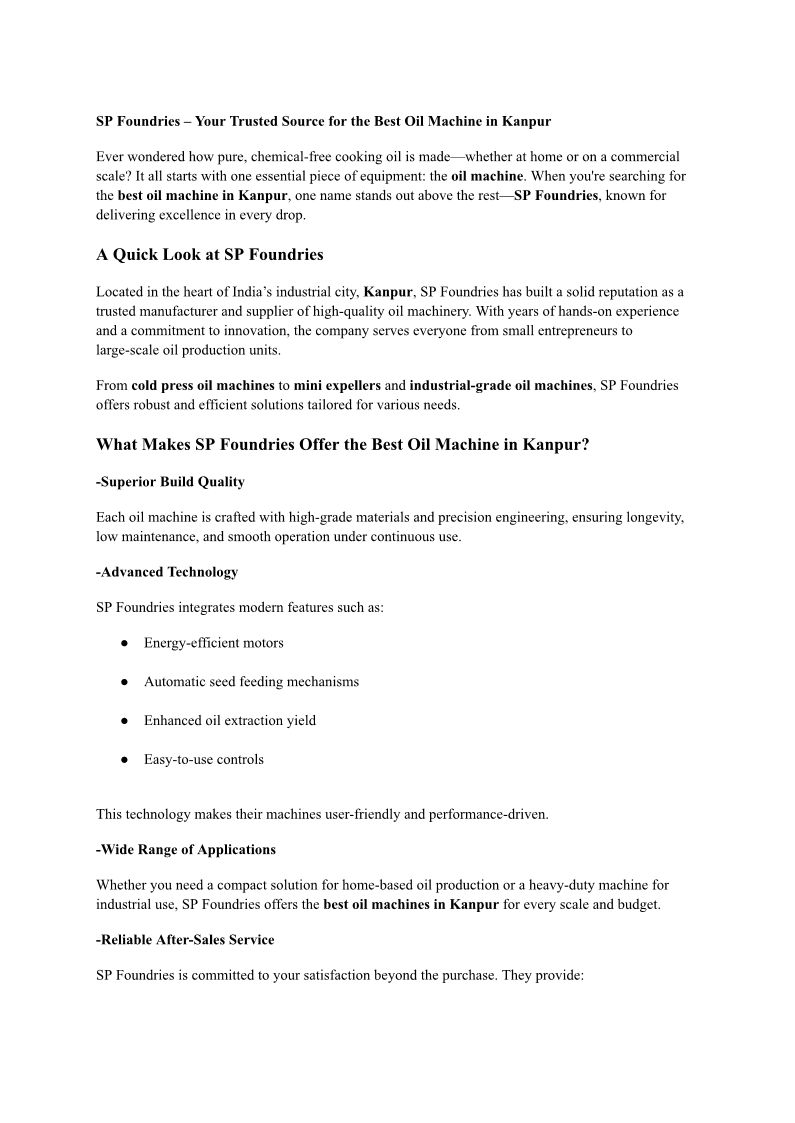 SP Foundries – Your Trusted Source for the Best Oil Machine in Kanpur

Ever wondered how pure, chemical-free cooking oil is made—whether at home or on a commercial scale? It all starts with one essential piece of equipment: the oil machine. When you're searching for the best oil machine in Kanpur, one name stands out above the rest—SP Foundries, known for delivering excellence in every drop.

A Quick Look at SP Foundries

Located in the heart of India's industrial city, Kanpur, SP Foundries has built a solid reputation as a trusted manufacturer and supplier of high-quality oil machinery. With years of hands-on experience and a commitment to innovation, the company serves everyone from small entrepreneurs to large-scale oil production units.

From cold press oil machines to mini expellers and industrial-grade oil machines, SP Foundries offers robust and efficient solutions tailored for various needs.

What Makes SP Foundries Offer the Best Oil Machine in Kanpur?

-Superior Build Quality

Each oil machine is crafted with high-grade materials and precision engineering, ensuring longevity, low maintenance, and smooth operation under continuous use.

-Advanced Technology

SP Foundries integrates modern features such as:

● Energy-efficient motors

● Automatic seed feeding mechanisms

● Enhanced oil extraction yield

● Easy-to-use controls

This technology makes their machines user-friendly and performance-driven.

-Wide Range of Applications

Whether you need a compact solution for home-based oil production or a heavy-duty machine for industrial use, SP Foundries offers the best oil machines in Kanpur for every scale and budget.

-Reliable After-Sales Service

SP Foundries is committed to your satisfaction beyond the purchase. They provide: